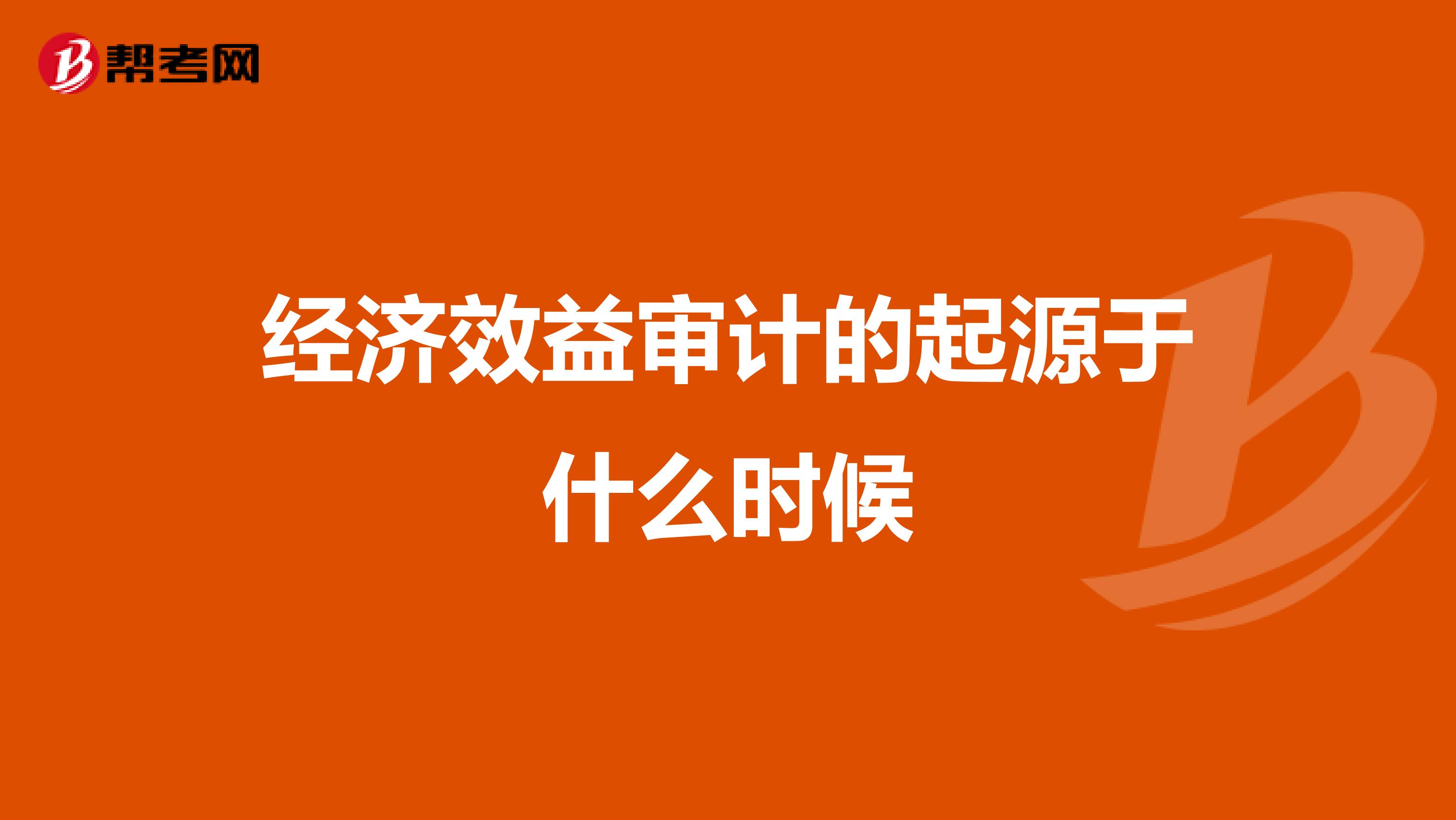 帮考网

经济效益审计的起源于什么时候